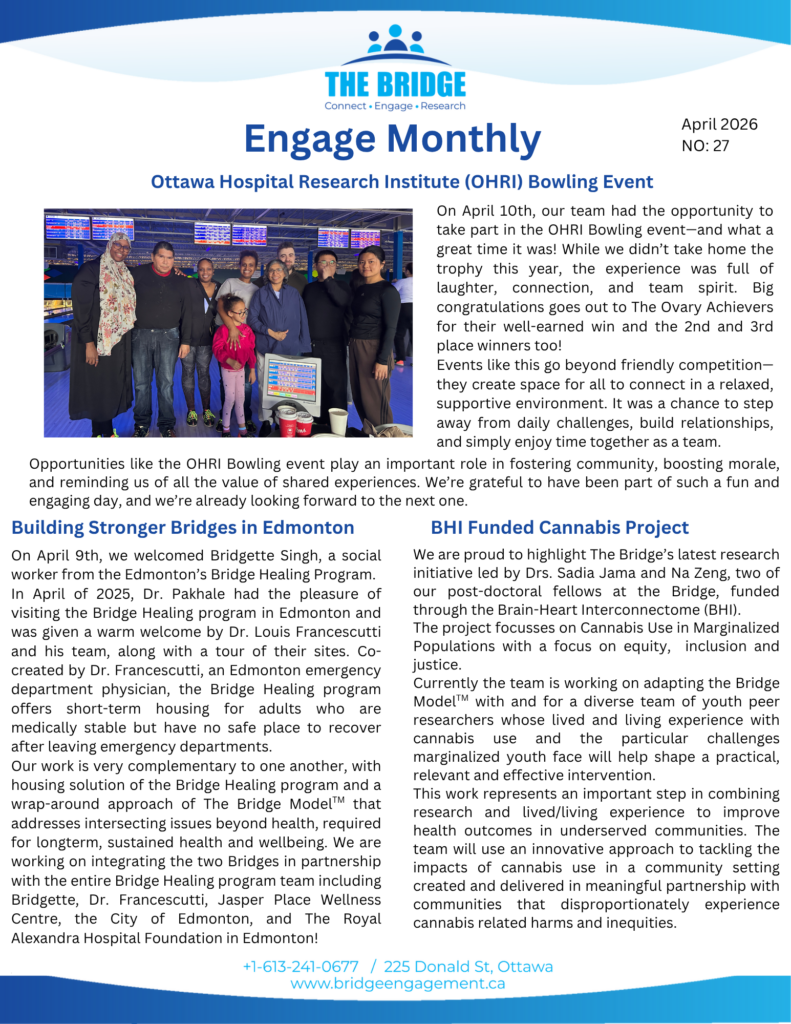 THE BRIDGE
Connect • Engage • Research

Engage Monthly

April 2026
NO: 27

Ottawa Hospital Research Institute (OHRI) Bowling Event

On April 10th, our team had the opportunity to take part in the OHRI Bowling event—and what a great time it was! While we didn't take home the trophy this year, the experience was full of laughter, connection, and team spirit. Big congratulations goes out to The Ovary Achievers for their well-earned win and the 2nd and 3rd place winners too!
Events like this go beyond friendly competition—they create space for all to connect in a relaxed, supportive environment. It was a chance to step away from daily challenges, build relationships, and simply enjoy time together as a team.

Opportunities like the OHRI Bowling event play an important role in fostering community, boosting morale, and reminding us of all the value of shared experiences. We're grateful to have been part of such a fun and engaging day, and we're already looking forward to the next one.

Building Stronger Bridges in Edmonton

On April 9th, we welcomed Bridgette Singh, a social worker from the Edmonton's Bridge Healing Program.
In April of 2025, Dr. Pakhale had the pleasure of visiting the Bridge Healing program in Edmonton and was given a warm welcome by Dr. Louis Francescutti and his team, along with a tour of their sites. Co-created by Dr. Francescutti, an Edmonton emergency department physician, the Bridge Healing program offers short-term housing for adults who are medically stable but have no safe place to recover after leaving emergency departments.
Our work is very complementary to one another, with housing solution of the Bridge Healing program and a wrap-around approach of The Bridge Model$^{TM}$ that addresses intersecting issues beyond health, required for longterm, sustained health and wellbeing. We are working on integrating the two Bridges in partnership with the entire Bridge Healing program team including Bridgette, Dr. Francescutti, Jasper Place Wellness Centre, the City of Edmonton, and The Royal Alexandra Hospital Foundation in Edmonton!

BHI Funded Cannabis Project

We are proud to highlight The Bridge's latest research initiative led by Drs. Sadia Jama and Na Zeng, two of our post-doctoral fellows at the Bridge, funded through the Brain-Heart Interconnectome (BHI).
The project focusses on Cannabis Use in Marginalized Populations with a focus on equity, inclusion and justice.
Currently the team is working on adapting the Bridge Model$^{TM}$ with and for a diverse team of youth peer researchers whose lived and living experience with cannabis use and the particular challenges marginalized youth face will help shape a practical, relevant and effective intervention.
This work represents an important step in combining research and lived/living experience to improve health outcomes in underserved communities. The team will use an innovative approach to tackling the impacts of cannabis use in a community setting created and delivered in meaningful partnership with communities that disproportionately experience cannabis related harms and inequities.

+1-613-241-0677 / 225 Donald St, Ottawa
www.bridgeengagement.ca